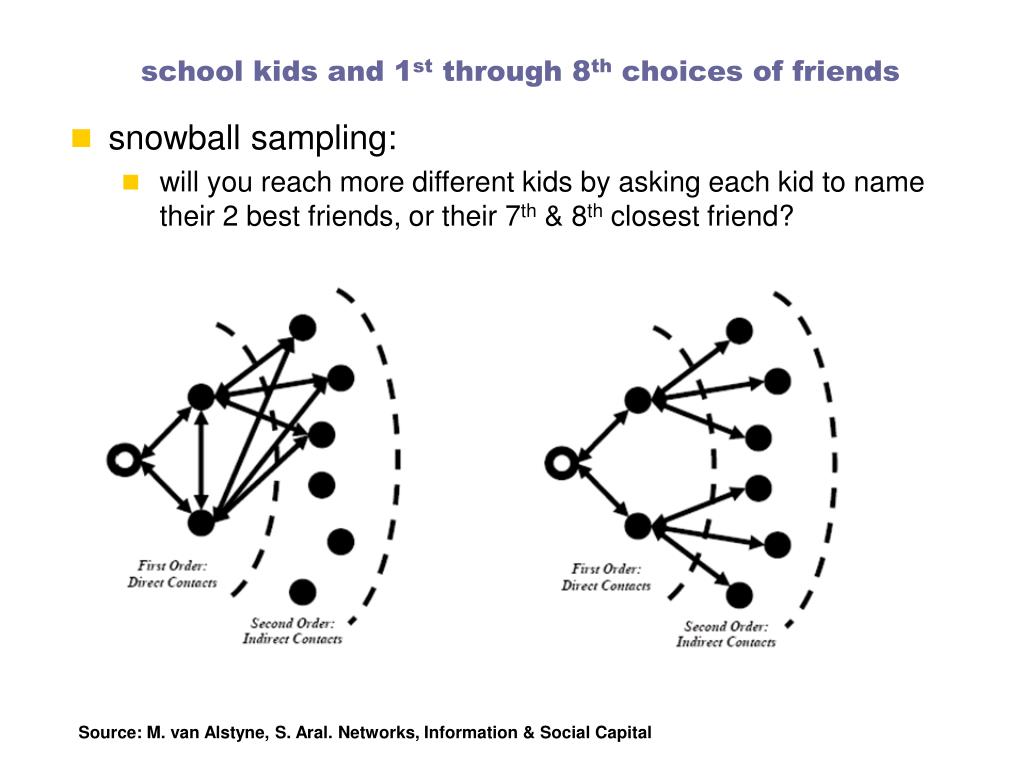 school kids and 1$^{st}$ through 8$^{th}$ choices of friends

snowball sampling:

will you reach more different kids by asking each kid to name their 2 best friends, or their 7$^{th}$ & 8$^{th}$ closest friend?

First Order: Direct Contacts

Second Order: Indirect Contacts

First Order: Direct Contacts

Second Order: Indirect Contacts

Source: M. van Alstyne, S. Aral. Networks, Information & Social Capital